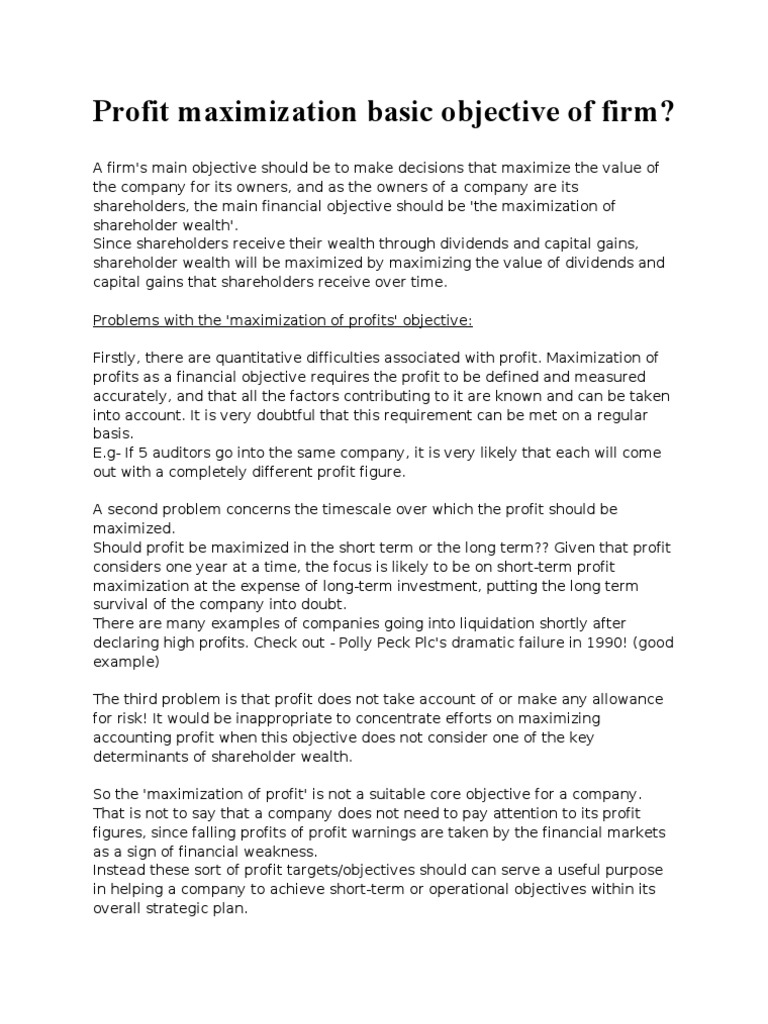 Profit maximization basic objective of firm?

A firm's main objective should be to make decisions that maximize the value of the company for its owners, and as the owners of a company are its shareholders, the main financial objective should be 'the maximization of shareholder wealth'.
Since shareholders receive their wealth through dividends and capital gains, shareholder wealth will be maximized by maximizing the value of dividends and capital gains that shareholders receive over time.

Problems with the 'maximization of profits' objective:

Firstly, there are quantitative difficulties associated with profit. Maximization of profits as a financial objective requires the profit to be defined and measured accurately, and that all the factors contributing to it are known and can be taken into account. It is very doubtful that this requirement can be met on a regular basis.
E.g- If 5 auditors go into the same company, it is very likely that each will come out with a completely different profit figure.

A second problem concerns the timescale over which the profit should be maximized.
Should profit be maximized in the short term or the long term?? Given that profit considers one year at a time, the focus is likely to be on short-term profit maximization at the expense of long-term investment, putting the long term survival of the company into doubt.
There are many examples of companies going into liquidation shortly after declaring high profits. Check out - Polly Peck Plc's dramatic failure in 1990! (good example)

The third problem is that profit does not take account of or make any allowance for risk! It would be inappropriate to concentrate efforts on maximizing accounting profit when this objective does not consider one of the key determinants of shareholder wealth.

So the 'maximization of profit' is not a suitable core objective for a company. That is not to say that a company does not need to pay attention to its profit figures, since falling profits of profit warnings are taken by the financial markets as a sign of financial weakness.
Instead these sort of profit targets/objectives should can serve a useful purpose in helping a company to achieve short-term or operational objectives within its overall strategic plan.